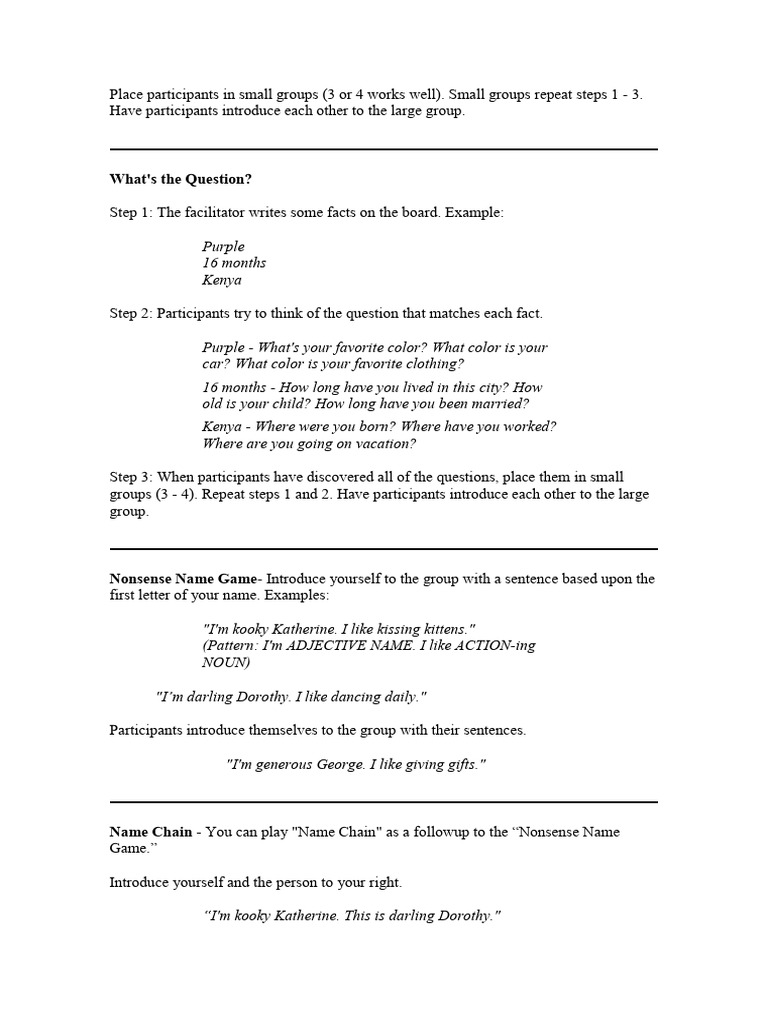 Place participants in small groups (3 or 4 works well). Small groups repeat steps 1 - 3. Have participants introduce each other to the large group.

What's the Question?

Step 1: The facilitator writes some facts on the board. Example:

Purple
16 months
Kenya

Step 2: Participants try to think of the question that matches each fact.

Purple - What's your favorite color? What color is your car? What color is your favorite clothing?

16 months - How long have you lived in this city? How old is your child? How long have you been married?

Kenya - Where were you born? Where have you worked? Where are you going on vacation?

Step 3: When participants have discovered all of the questions, place them in small groups (3 - 4). Repeat steps 1 and 2. Have participants introduce each other to the large group.

Nonsense Name Game- Introduce yourself to the group with a sentence based upon the first letter of your name. Examples:

"I'm kooky Katherine. I like kissing kittens."
(Pattern: I'm ADJECTIVE NAME. I like ACTION-ing NOUN)

"I'm darling Dorothy. I like dancing daily."

Participants introduce themselves to the group with their sentences.

"I'm generous George. I like giving gifts."

Name Chain - You can play "Name Chain" as a followup to the “Nonsense Name Game.”

Introduce yourself and the person to your right.

“I'm kooky Katherine. This is darling Dorothy."